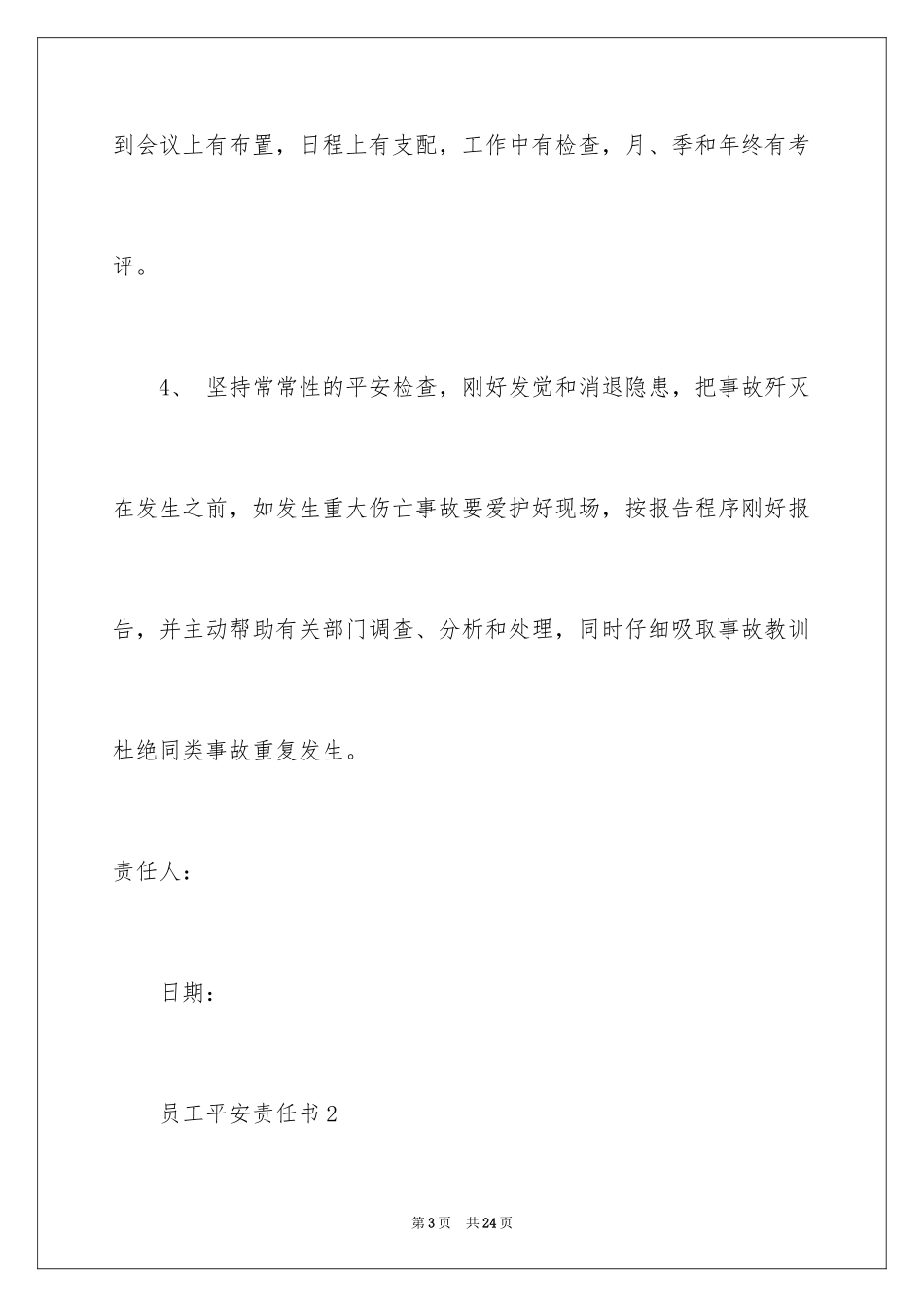 到会议上有布置，日程上有支配，工作中有检查，月、季和年终有考评。

4、 坚持常常性的平安检查，刚好发觉和消退隐患，把事故歼灭在发生之前，如发生重大伤亡事故要爱护好现场，按报告程序刚好报告，并主动帮助有关部门调查、分析和处理，同时仔细吸取事故教训杜绝同类事故重复发生。

责任人：

日期：

员工平安责任书2

第3页 共24页